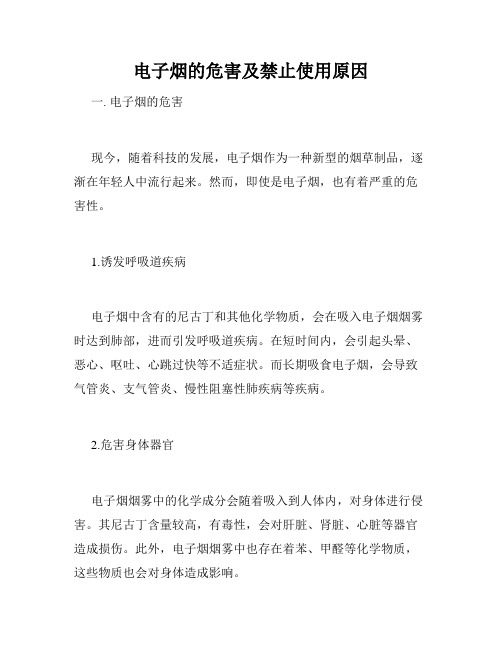 电子烟的危害及禁止使用原因

一. 电子烟的危害

现今，随着科技的发展，电子烟作为一种新型的烟草制品，逐渐在年轻人中流行起来。然而，即使是电子烟，也有着严重的危害性。

1.诱发呼吸道疾病

电子烟中含有的尼古丁和其他化学物质，会在吸入电子烟烟雾时达到肺部，进而引发呼吸道疾病。在短时间内，会引起头晕、恶心、呕吐、心跳过快等不适症状。而长期吸食电子烟，会导致气管炎、支气管炎、慢性阻塞性肺疾病等疾病。

2.危害身体器官

电子烟烟雾中的化学成分会随着吸入到人体内，对身体进行侵害。其尼古丁含量较高，有毒性，会对肝脏、肾脏、心脏等器官造成损伤。此外，电子烟烟雾中也存在着苯、甲醛等化学物质，这些物质也会对身体造成影响。